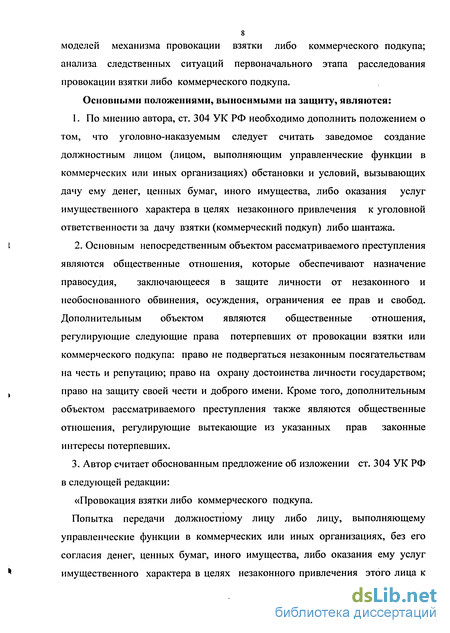 8

моделей механизма провокации взятки либо коммерческого подкупа; анализа следственных ситуаций первоначального этапа расследования провокации взятки либо коммерческого подкупа.

Основными положениями, выносимыми на защиту, являются:

1. По мнению автора, ст. 304 УК РФ необходимо дополнить положением о том, что уголовно-наказуемым следует считать заведомое создание должностным лицом (лицом, выполняющим управленческие функции в коммерческих или иных организациях) обстановки и условий, вызывающих дачу ему денег, ценных бумаг, иного имущества, либо оказания услуг имущественного характера в целях незаконного привлечения к уголовной ответственности за дачу взятки (коммерческий подкуп) либо шантажа.

2. Основным непосредственным объектом рассматриваемого преступления являются общественные отношения, которые обеспечивают назначение правосудия, заключающееся в защите личности от незаконного и необоснованного обвинения, осуждения, ограничения ее прав и свобод. Дополнительным объектом являются общественные отношения, регулирующие следующие права потерпевших от провокации взятки или коммерческого подкупа: право не подвергаться незаконным посягательствам на честь и репутацию; право на охрану достоинства личности государством; право на защиту своей чести и доброго имени. Кроме того, дополнительным объектом рассматриваемого преступления также являются общественные отношения, регулирующие вытекающие из указанных прав законные интересы потерпевших.

3. Автор считает обоснованным предложение об изложении ст. 304 УК РФ в следующей редакции:

«Провокация взятки либо коммерческого подкупа.

Попытка передачи должностному лицу либо лицу, выполняющему управленческие функции в коммерческих или иных организациях, без его согласия денег, ценных бумаг, иного имущества, либо оказания ему услуг имущественного характера в целях незаконного привлечения этого лица к

dsLib.net
библиотека диссертаций